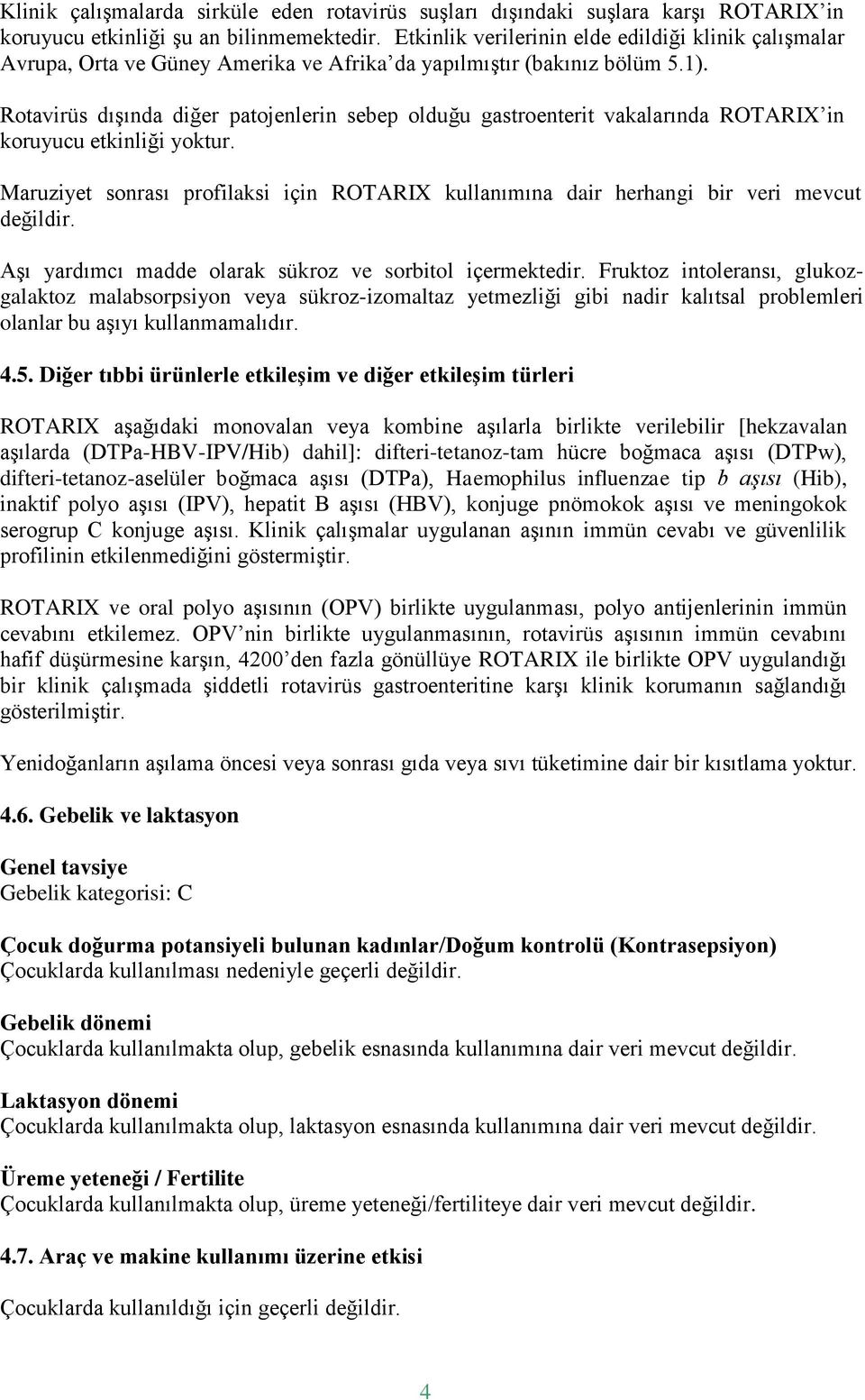 Klinik çalışmalarda sirküle eden rotavirüs suşları dışındaki suşlara karşı ROTARIX'in koruyucu etkinliği şu an bilinmemektedir. Etkinlik verilerinin elde edildiği klinik çalışmalar Avrupa, Orta ve Güney Amerika ve Afrika'da yapılmıştır (bakınız bölüm 5.1).

Rotavirüs dışında diğer patojenlerin sebep olduğu gastroenterit vakalarında ROTARIX'in koruyucu etkinliği yoktur.

Maruziyet sonrası profilaksi için ROTARIX kullanımına dair herhangi bir veri mevcut değildir.

Aşı yardımcı madde olarak sükroz ve sorbitol içermektedir. Fruktoz intoleransı, glukoz-galaktoz malabsorpsiyon veya sükroz-izomaltaz yetmezliği gibi nadir kalıtsal problemleri olanlar bu aşıyı kullanmamalıdır.

4.5. Diğer tıbbi ürünlerle etkileşim ve diğer etkileşim türleri

ROTARIX aşağıdaki monovalan veya kombine aşılarla birlikte verilebilir [hekzavalan aşılarda (DTPa-HBV-IPV/Hib) dahil]: difteri-tetanoz-tam hücre boğmaca aşısı (DTPw), difteri-tetanoz-aselüler boğmaca aşısı (DTPa), Haemophilus influenzae tip b aşısı (Hib), inaktif polyo aşısı (IPV), hepatit B aşısı (HBV), konjuge pnömokok aşısı ve meningokok serogrup C konjuge aşısı. Klinik çalışmalar uygulanan aşının immün cevabı ve güvenlilik profilinin etkilenmediğini göstermiştir.

ROTARIX ve oral polyo aşısının (OPV) birlikte uygulanması, polyo antijenlerinin immün cevabını etkilemez. OPV'nin birlikte uygulanmasının, rotavirüs aşısının immün cevabını hafif düşürmesine karşın, 4200'den fazla gönüllüye ROTARIX ile birlikte OPV uygulandığı bir klinik çalışmada şiddetli rotavirüs gastroenteritine karşı klinik korumanın sağlandığı gösterilmiştir.

Yenidoğanların aşılama öncesi veya sonrası gıda veya sıvı tüketimine dair bir kısıtlama yoktur.

4.6. Gebelik ve laktasyon

Genel tavsiye
Gebelik kategorisi: C

Çocuk doğurma potansiyeli bulunan kadınlar/Doğum kontrolü (Kontrasepsiyon)
Çocuklarda kullanılması nedeniyle geçerli değildir.

Gebelik dönemi
Çocuklarda kullanılmakta olup, gebelik esnasında kullanımına dair veri mevcut değildir.

Laktasyon dönemi
Çocuklarda kullanılmakta olup, laktasyon esnasında kullanımına dair veri mevcut değildir.

Üreme yeteneği / Fertilite
Çocuklarda kullanılmakta olup, üreme yeteneği/fertiliteye dair veri mevcut değildir.

4.7. Araç ve makine kullanımı üzerine etkisi

Çocuklarda kullanıldığı için geçerli değildir.

4